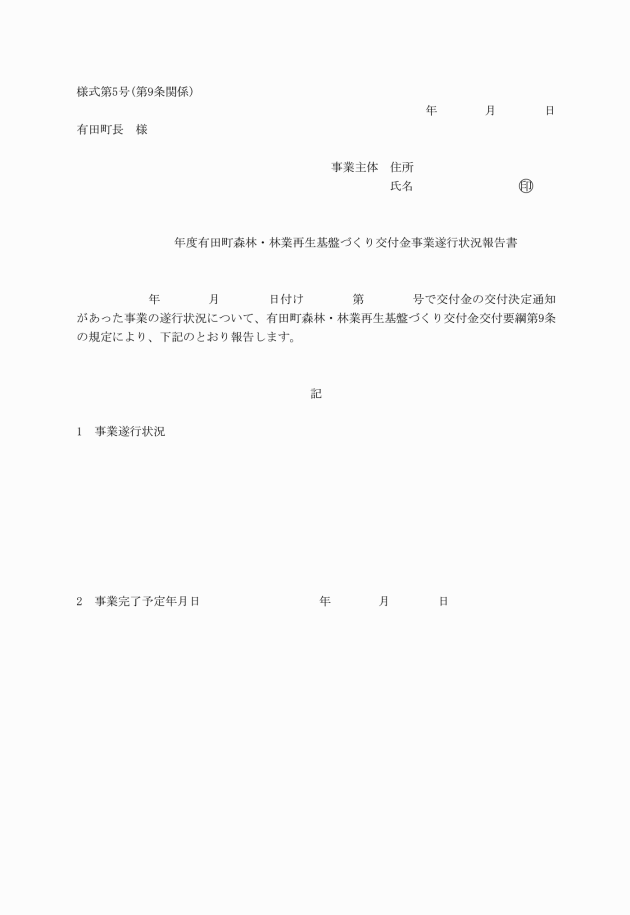 様式第5号（第9条関係）

年　月　日

有田町長　様

事業主体　住所

氏名　㊞

年度有田町森林・林業再生基盤づくり交付金事業遂行状況報告書

年　月　日付け　第　号で交付金の交付決定通知があった事業の遂行状況について、有田町森林・林業再生基盤づくり交付金交付要綱第9条の規定により、下記のとおり報告します。

記

1　事業遂行状況

2　事業完了予定年月日　年　月　日